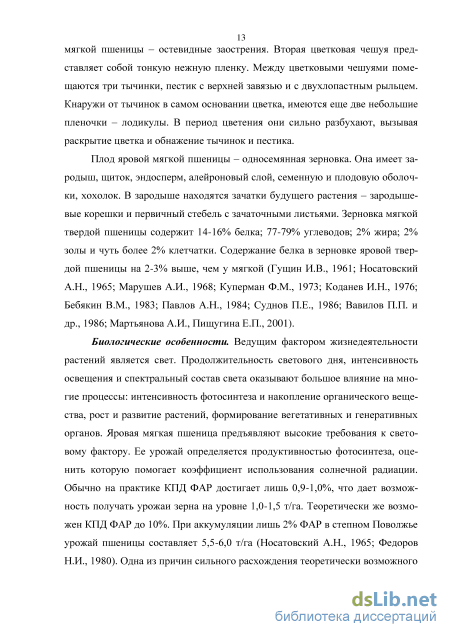 13

мягкой пшеницы – остевидные заострения. Вторая цветковая чешуя представляет собой тонкую нежную пленку. Между цветковыми чешуями помещаются три тычинки, пестик с верхней завязью и с двухлопастным рыльцем. Кнаружи от тычинок в самом основании цветка, имеются еще две небольшие пленочки – лодикулы. В период цветения они сильно разбухают, вызывая раскрытие цветка и обнажение тычинок и пестика.

Плод яровой мягкой пшеницы – односемянная зерновка. Она имеет зародыш, щиток, эндосперм, алейроновый слой, семенную и плодовую оболочки, хохолок. В зародыше находятся зачатки будущего растения – зародышевые корешки и первичный стебель с зачаточными листьями. Зерновка мягкой твердой пшеницы содержит 14-16% белка; 77-79% углеводов; 2% жира; 2% золы и чуть более 2% клетчатки. Содержание белка в зерновке яровой твердой пшеницы на 2-3% выше, чем у мягкой (Гущин И.В., 1961; Носатовский А.Н., 1965; Марушев А.И., 1968; Куперман Ф.М., 1973; Коданев И.Н., 1976; Бебякин В.М., 1983; Павлов А.Н., 1984; Суднов П.Е., 1986; Вавилов П.П. и др., 1986; Мартьянова А.И., Пищугина Е.П., 2001).

Биологические особенности. Ведущим фактором жизнедеятельности растений является свет. Продолжительность светового дня, интенсивность освещения и спектральный состав света оказывают большое влияние на многие процессы: интенсивность фотосинтеза и накопление органического вещества, рост и развитие растений, формирование вегетативных и генеративных органов. Яровая мягкая пшеница предъявляют высокие требования к световому фактору. Ее урожай определяется продуктивностью фотосинтеза, оценить которую помогает коэффициент использования солнечной радиации. Обычно на практике КПД ФАР достигает лишь 0,9-1,0%, что дает возможность получать урожаи зерна на уровне 1,0-1,5 т/га. Теоретически же возможен КПД ФАР до 10%. При аккумуляции лишь 2% ФАР в степном Поволжье урожай пшеницы составляет 5,5-6,0 т/га (Носатовский А.Н., 1965; Федоров Н.И., 1980). Одна из причин сильного расхождения теоретически возможного

dsLib.net
библиотека диссертаций